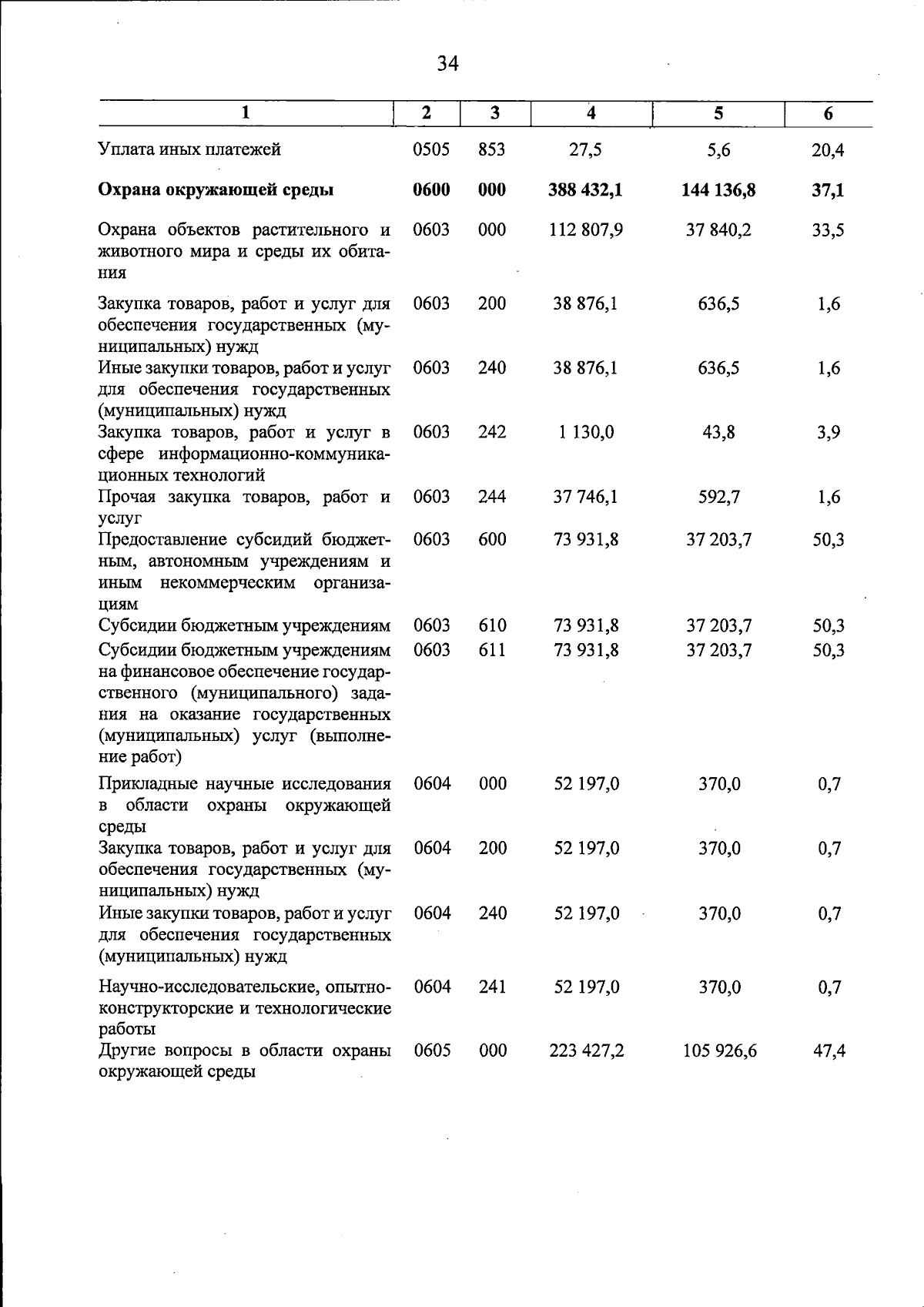 34

| 1 | 2 | 3 | 4 | 5 | 6 |
|---|---|---|---|---|---|
| Уплата иных платежей | 0505 | 853 | 27,5 | 5,6 | 20,4 |
| Охрана окружающей среды | 0600 | 000 | 388 432,1 | 144 136,8 | 37,1 |
| Охрана объектов растительного и животного мира и среды их обитания | 0603 | 000 | 112 807,9 | 37 840,2 | 33,5 |
| Закупка товаров, работ и услуг для обеспечения государственных (муниципальных) нужд | 0603 | 200 | 38 876,1 | 636,5 | 1,6 |
| Иные закупки товаров, работ и услуг для обеспечения государственных (муниципальных) нужд | 0603 | 240 | 38 876,1 | 636,5 | 1,6 |
| Закупка товаров, работ и услуг в сфере информационно-коммуникационных технологий | 0603 | 242 | 1 130,0 | 43,8 | 3,9 |
| Прочая закупка товаров, работ и услуг | 0603 | 244 | 37 746,1 | 592,7 | 1,6 |
| Предоставление субсидий бюджетным, автономным учреждениям и иным некоммерческим организациям | 0603 | 600 | 73 931,8 | 37 203,7 | 50,3 |
| Субсидии бюджетным учреждениям | 0603 | 610 | 73 931,8 | 37 203,7 | 50,3 |
| Субсидии бюджетным учреждениям на финансовое обеспечение государственного (муниципального) задания на оказание государственных (муниципальных) услуг (выполнение работ) | 0603 | 611 | 73 931,8 | 37 203,7 | 50,3 |
| Прикладные научные исследования в области охраны окружающей среды | 0604 | 000 | 52 197,0 | 370,0 | 0,7 |
| Закупка товаров, работ и услуг для обеспечения государственных (муниципальных) нужд | 0604 | 200 | 52 197,0 | 370,0 | 0,7 |
| Иные закупки товаров, работ и услуг для обеспечения государственных (муниципальных) нужд | 0604 | 240 | 52 197,0 | 370,0 | 0,7 |
| Научно-исследовательские, опытно-конструкторские и технологические работы | 0604 | 241 | 52 197,0 | 370,0 | 0,7 |
| Другие вопросы в области охраны окружающей среды | 0605 | 000 | 223 427,2 | 105 926,6 | 47,4 |